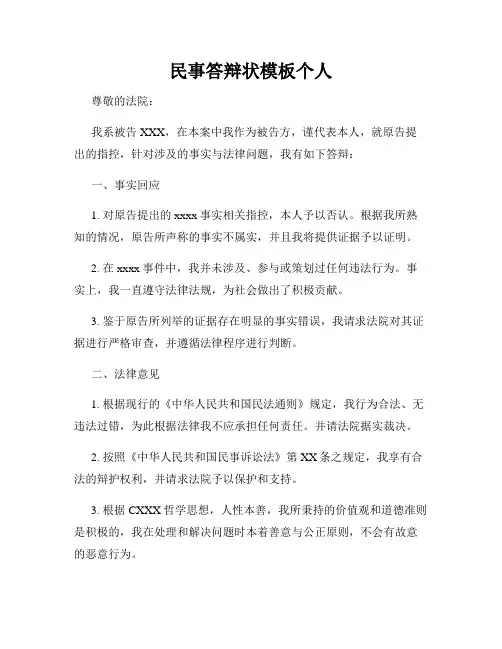 民事答辩状模板个人

尊敬的法院：

我系被告 XXX，在本案中我作为被告方，谨代表本人，就原告提出的指控，针对涉及的事实与法律问题，我有如下答辩：

一、事实回应

1. 对原告提出的 xxxx 事实相关指控，本人予以否认。根据我所熟知的情况，原告所声称的事实不属实，并且我将提供证据予以证明。

2. 在 xxxx 事件中，我并未涉及、参与或策划过任何违法行为。事实上，我一直遵守法律法规，为社会做出了积极贡献。

3. 鉴于原告所列举的证据存在明显的事实错误，我请求法院对其证据进行严格审查，并遵循法律程序进行判断。

二、法律意见

1. 根据现行的《中华人民共和国民法通则》规定，我行为合法、无违法过错，为此根据法律我不应承担任何责任。并请法院据实裁决。

2. 按照《中华人民共和国民事诉讼法》第 XX 条之规定，我享有合法的辩护权利，并请求法院予以保护和支持。

3. 根据 CXXX 哲学思想，人性本善，我所秉持的价值观和道德准则是积极的，我在处理和解决问题时本着善意与公正原则，不会有故意的恶意行为。